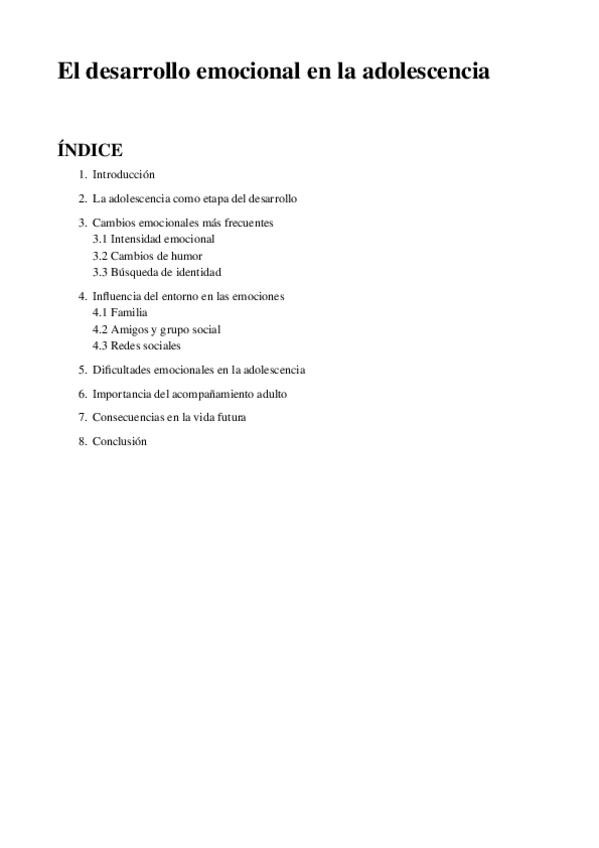 El desarrollo emocional en la adolescencia

ÍNDICE

1. Introducción
2. La adolescencia como etapa del desarrollo
3. Cambios emocionales más frecuentes
3.1 Intensidad emocional
3.2 Cambios de humor
3.3 Búsqueda de identidad
4. Influencia del entorno en las emociones
4.1 Familia
4.2 Amigos y grupo social
4.3 Redes sociales
5. Dificultades emocionales en la adolescencia
6. Importancia del acompañamiento adulto
7. Consecuencias en la vida futura
8. Conclusión